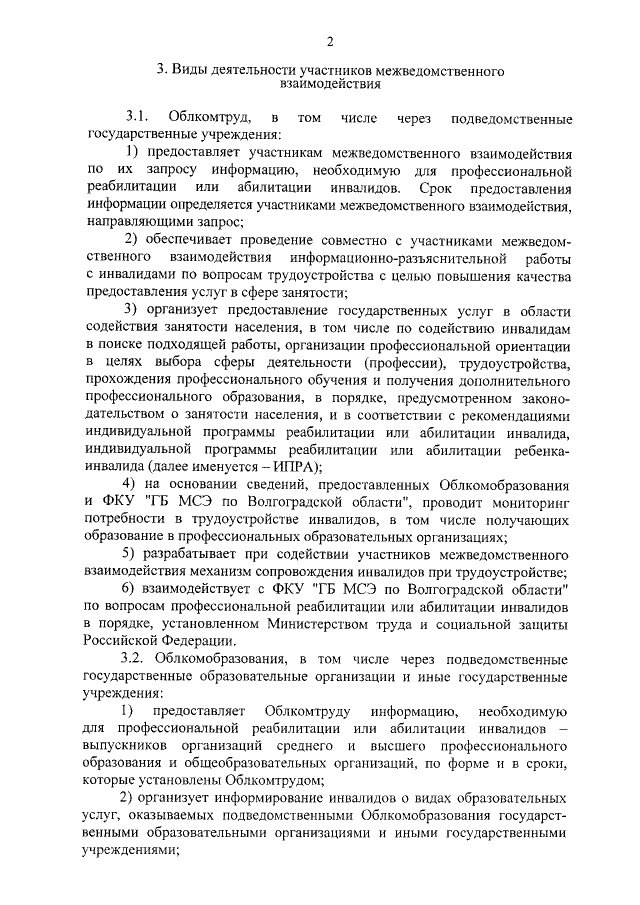 2

3. Виды деятельности участников межведомственного взаимодействия

3.1. Облкомтруд, в том числе через подведомственные государственные учреждения:

1) предоставляет участникам межведомственного взаимодействия по их запросу информацию, необходимую для профессиональной реабилитации или абилитации инвалидов. Срок предоставления информации определяется участниками межведомственного взаимодействия, направляющими запрос;

2) обеспечивает проведение совместно с участниками межведомственного взаимодействия информационно-разъяснительной работы с инвалидами по вопросам трудоустройства с целью повышения качества предоставления услуг в сфере занятости;

3) организует предоставление государственных услуг в области содействия занятости населения, в том числе по содействию инвалидам в поиске подходящей работы, организации профессиональной ориентации в целях выбора сферы деятельности (профессии), трудоустройства, прохождения профессионального обучения и получения дополнительного профессионального образования, в порядке, предусмотренном законодательством о занятости населения, и в соответствии с рекомендациями индивидуальной программы реабилитации или абилитации инвалида, индивидуальной программы реабилитации или абилитации ребенка-инвалида (далее именуется – ИПРА);

4) на основании сведений, предоставленных Облкомобразования и ФКУ "ГБ МСЭ по Волгоградской области", проводит мониторинг потребности в трудоустройстве инвалидов, в том числе получающих образование в профессиональных образовательных организациях;

5) разрабатывает при содействии участников межведомственного взаимодействия механизм сопровождения инвалидов при трудоустройстве;

6) взаимодействует с ФКУ "ГБ МСЭ по Волгоградской области" по вопросам профессиональной реабилитации или абилитации инвалидов в порядке, установленном Министерством труда и социальной защиты Российской Федерации.

3.2. Облкомобразования, в том числе через подведомственные государственные образовательные организации и иные государственные учреждения:

1) предоставляет Облкомтруду информацию, необходимую для профессиональной реабилитации или абилитации инвалидов – выпускников организаций среднего и высшего профессионального образования и общеобразовательных организаций, по форме и в сроки, которые установлены Облкомтрудом;

2) организует информирование инвалидов о видах образовательных услуг, оказываемых подведомственными Облкомобразования государственными образовательными организациями и иными государственными учреждениями;